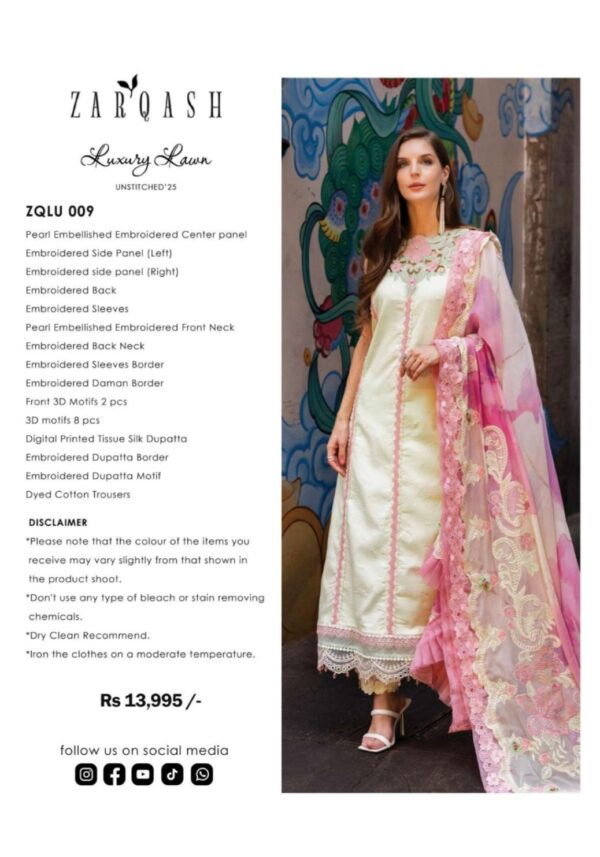 ZARQASH

Luxury Lawn

UNSTITCHED'25

ZQLU 009

Pearl Embellished Embroidered Center panel
Embroidered Side Panel (Left)
Embroidered side panel (Right)
Embroidered Back
Embroidered Sleeves
Pearl Embellished Embroidered Front Neck
Embroidered Back Neck
Embroidered Sleeves Border
Embroidered Daman Border
Front 3D Motifs 2 pcs
3D motifs 8 pcs
Digital Printed Tissue Silk Dupatta
Embroidered Dupatta Border
Embroidered Dupatta Motif
Dyed Cotton Trousers

DISCLAIMER
*Please note that the colour of the items you receive may vary slightly from that shown in the product shoot.
*Don't use any type of bleach or stain removing chemicals.
*Dry Clean Recommend.
*Iron the clothes on a moderate temperature.

Rs 13,995 /-

follow us on social media